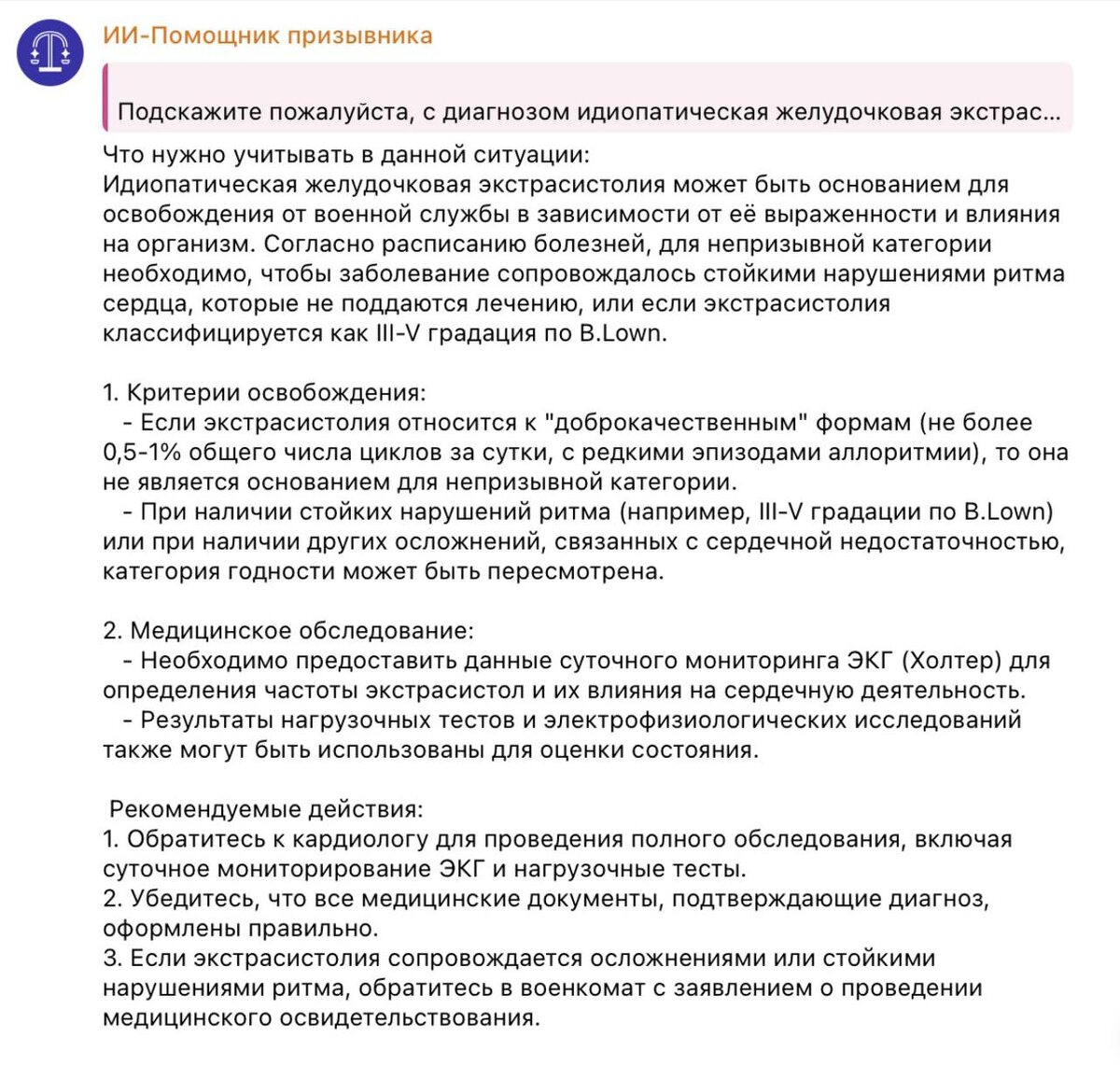 ИИ-Помощник призывника

Подскажите пожалуйста, с диагнозом идиопатическая желудочковая экстрас...

Что нужно учитывать в данной ситуации:
Идиопатическая желудочковая экстрасистолия может быть основанием для освобождения от военной службы в зависимости от её выраженности и влияния на организм. Согласно расписанию болезней, для непризывной категории необходимо, чтобы заболевание сопровождалось стойкими нарушениями ритма сердца, которые не поддаются лечению, или если экстрасистолия классифицируется как III-V градация по B.Lown.

1. Критерии освобождения:
- Если экстрасистолия относится к "доброкачественным" формам (не более 0,5-1% общего числа циклов за сутки, с редкими эпизодами аллоритмии), то она не является основанием для непризывной категории.
- При наличии стойких нарушений ритма (например, III-V градации по B.Lown) или при наличии других осложнений, связанных с сердечной недостаточностью, категория годности может быть пересмотрена.

2. Медицинское обследование:
- Необходимо предоставить данные суточного мониторинга ЭКГ (Холтер) для определения частоты экстрасистол и их влияния на сердечную деятельность.
- Результаты нагрузочных тестов и электрофизиологических исследований также могут быть использованы для оценки состояния.

Рекомендуемые действия:
1. Обратитесь к кардиологу для проведения полного обследования, включая суточное мониторирование ЭКГ и нагрузочные тесты.
2. Убедитесь, что все медицинские документы, подтверждающие диагноз, оформлены правильно.
3. Если экстрасистолия сопровождается осложнениями или стойкими нарушениями ритма, обратитесь в военкомат с заявлением о проведении медицинского освидетельствования.